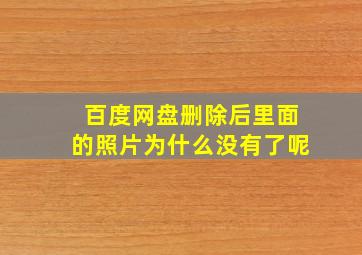 百度网盘删除后里面的照片为什么没有了呢